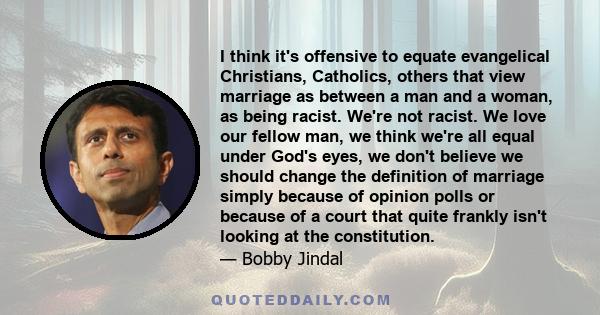 I think it's offensive to equate evangelical Christians, Catholics, others that view marriage as between a man and a woman, as being racist. We're not racist. We love our fellow man, we think we're all equal under God's eyes, we don't believe we should change the definition of marriage simply because of opinion polls or because of a court that quite frankly isn't looking at the constitution.
— Bobby Jindal

QUOTEDDAILY.COM